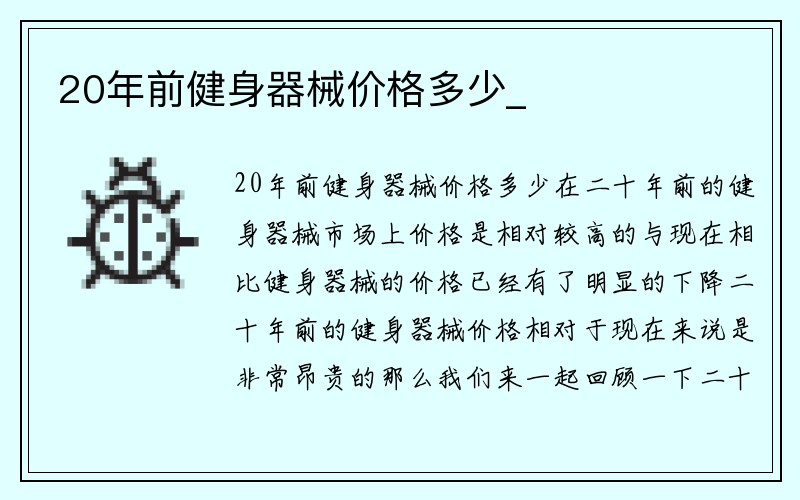 20年前健身器械价格多少_

20年前健身器械价格多少在二十年前的健身器械市场上价格是相对较高的与现在相比健身器械的价格已经有了明显的下降二十年前的健身器械价格相对于现在来说是非常昂贵的那么我们来一起回顾一下二十